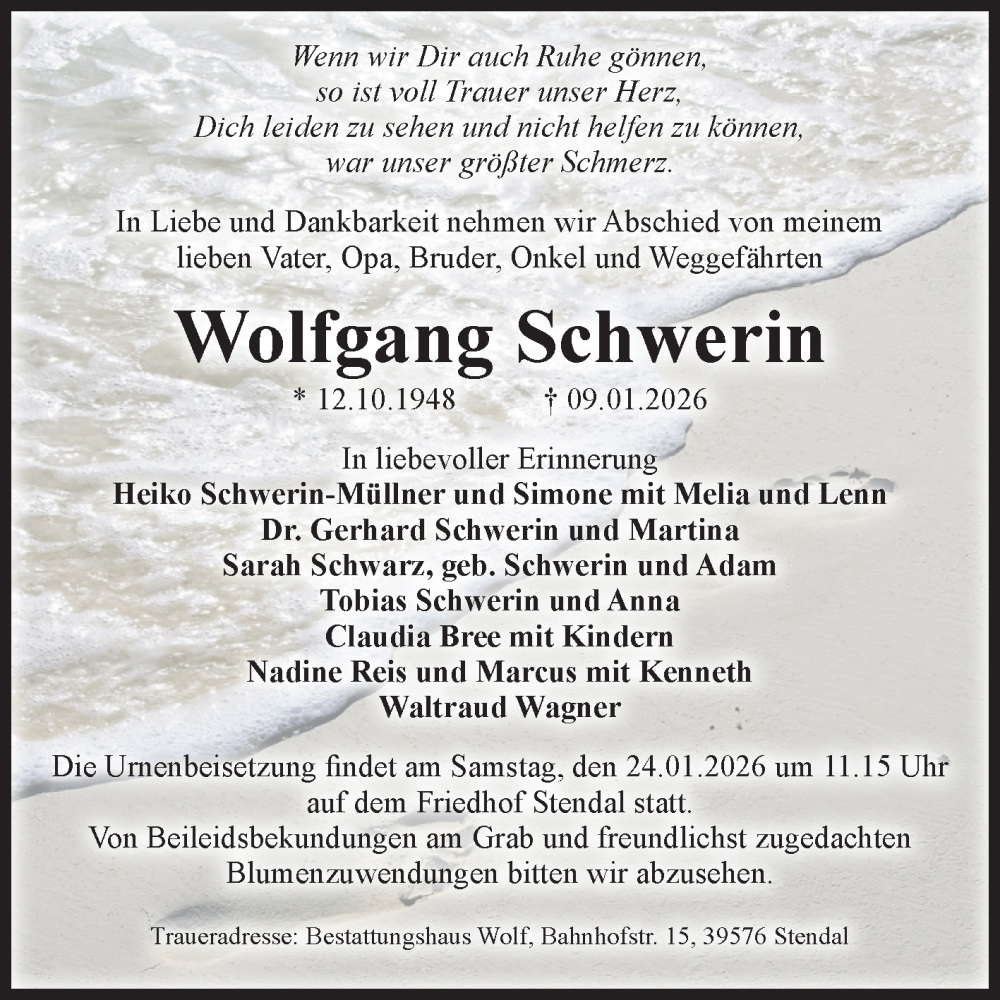 Wenn wir Dir auch Ruhe gönnen,
so ist voll Trauer unser Herz,
Dich leiden zu sehen und nicht helfen zu können,
war unser größter Schmerz.

In Liebe und Dankbarkeit nehmen wir Abschied von meinem lieben Vater, Opa, Bruder, Onkel und Weggefährten

Wolfgang Schwerin

* 12.10.1948 † 09.01.2026

In liebevoller Erinnerung
Heiko Schwerin-Müllner und Simone mit Melia und Lenn
Dr. Gerhard Schwerin und Martina
Sarah Schwarz, geb. Schwerin und Adam
Tobias Schwerin und Anna
Claudia Bree mit Kindern
Nadine Reis und Marcus mit Kenneth
Waltraud Wagner

Die Urnenbeisetzung findet am Samstag, den 24.01.2026 um 11.15 Uhr auf dem Friedhof Stendal statt.
Von Beileidsbekundungen am Grab und freundlichst zugedachten Blumenzuwendungen bitten wir abzusehen.

Traueradresse: Bestattungshaus Wolf, Bahnhofstr. 15, 39576 Stendal